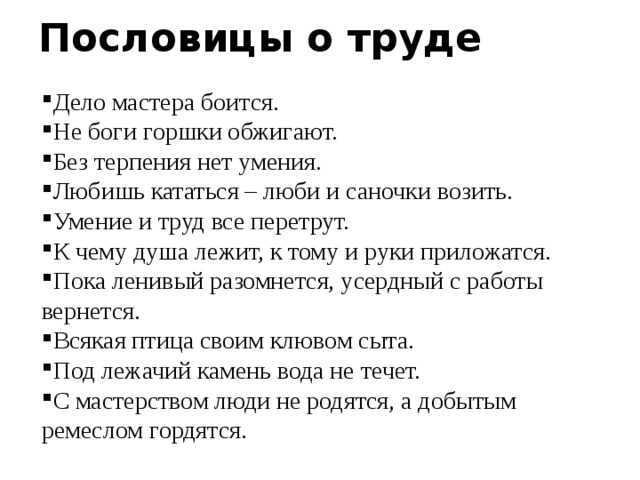 Пословицы о труде

▪Дело мастера боится.
▪Не боги горшки обжигают.
▪Без терпения нет умения.
▪Любишь кататься – люби и саночки возить.
▪Умение и труд все перетрут.
▪К чему душа лежит, к тому и руки приложатся.
▪Пока ленивый разомнется, усердный с работы вернется.
▪Всякая птица своим клювом сыта.
▪Под лежачий камень вода не течет.
▪С мастерством люди не родятся, а добытым ремеслом гордятся.